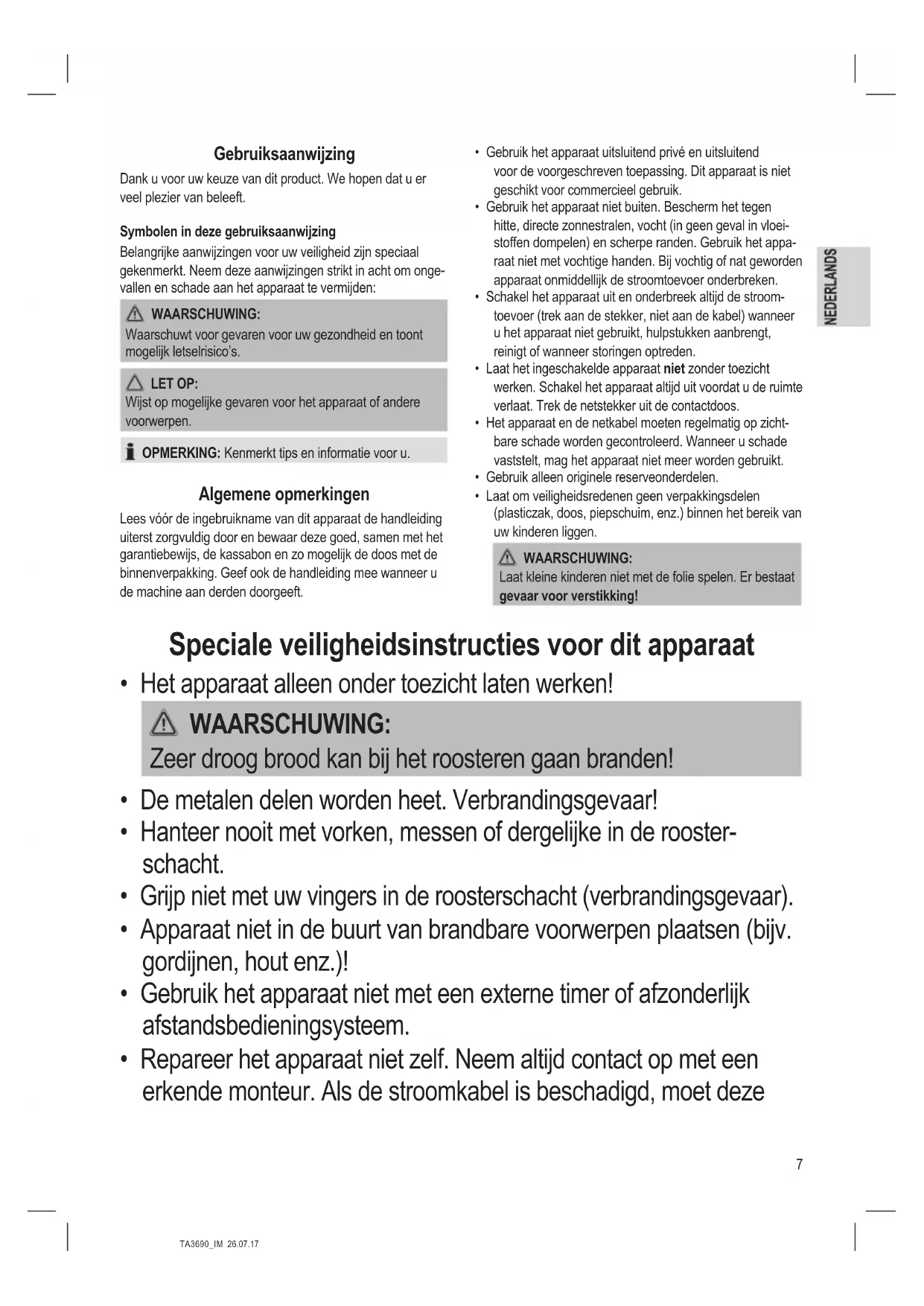 Gebruiksaanwijzing

Dank u voor uw keuze van dit product. We hopen dat u er veel plezier van beleeft.

Symbolen in deze gebruiksaanwijzing

Belangrijke aanwijzingen voor uw veiligheid zijn speciaal gekenmerkt. Neem deze aanwijzingen strikt in acht om ongevallen en schade aan het apparaat te vermijden:

WAARSCHUWING:
Waarschuwt voor gevaren voor uw gezondheid en toont mogelijk letselrisico's.

LET OP:
Wijst op mogelijke gevaren voor het apparaat of andere voorwerpen.

OPMERKING: Kenmerkt tips en informatie voor u.

Algemene opmerkingen

Lees vóór de ingebruikname van dit apparaat de handleiding uiterst zorgvuldig door en bewaar deze goed, samen met het garantiebewijs, de kassabon en zo mogelijk de doos met de binnenverpakking. Geef ook de handleiding mee wanneer u de machine aan derden doorgeeft.

• Gebruik het apparaat uitsluitend privé en uitsluitend voor de voorgeschreven toepassing. Dit apparaat is niet geschikt voor commercieel gebruik.
• Gebruik het apparaat niet buiten. Bescherm het tegen hitte, directe zonnestralen, vocht (in geen geval in vloeistoffen dompelen) en scherpe randen. Gebruik het apparaat niet met vochtige handen. Bij vochtig of nat geworden apparaat onmiddellijk de stroomtoevoer onderbreken.
• Schakel het apparaat uit en onderbreek altijd de stroomtoevoer (trek aan de stekker, niet aan de kabel) wanneer u het apparaat niet gebruikt, hulpstukken aanbrengt, reinigt of wanneer storingen optreden.
• Laat het ingeschakelde apparaat niet zonder toezicht werken. Schakel het apparaat altijd uit voordat u de ruimte verlaat. Trek de netstekker uit de contactdoos.
• Het apparaat en de netkabel moeten regelmatig op zichtbare schade worden gecontroleerd. Wanneer u schade vaststelt, mag het apparaat niet meer worden gebruikt.
• Gebruik alleen originele reserveonderdelen.
• Laat om veiligheidsredenen geen verpakkingsdelen (plasticzak, doos, piepschuim, enz.) binnen het bereik van uw kinderen liggen.

WAARSCHUWING:
Laat kleine kinderen niet met de folie spelen. Er bestaat gevaar voor verstikking!

NEDERLANDS

Speciale veiligheidsinstructies voor dit apparaat

• Het apparaat alleen onder toezicht laten werken!

WAARSCHUWING:
Zeer droog brood kan bij het roosteren gaan branden!

• De metalen delen worden heet. Verbrandingsgevaar!
• Hanteer nooit met vorken, messen of dergelijke in de roosterschacht.
• Grijp niet met uw vingers in de roosterschacht (verbrandingsgevaar).
• Apparaat niet in de buurt van brandbare voorwerpen plaatsen (bijv. gordijnen, hout enz.)!
• Gebruik het apparaat niet met een externe timer of afzonderlijk afstandsbedieningsysteem.
• Repareer het apparaat niet zelf. Neem altijd contact op met een erkende monteur. Als de stroomkabel is beschadigd, moet deze

7

TA3690_IM 26.07.17